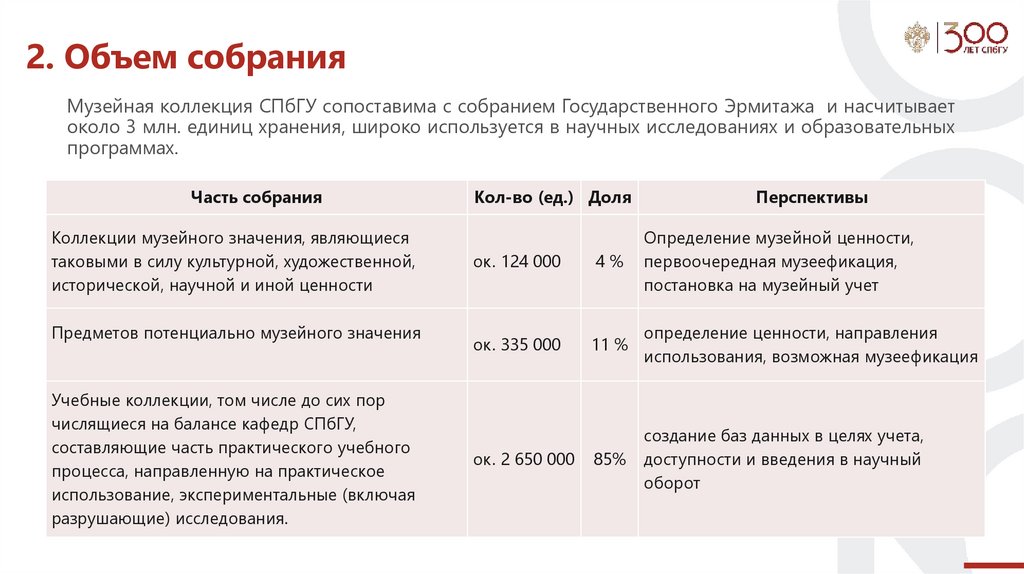 300 ЛЕТ СПбГУ

2. Объем собрания

Музейная коллекция СПбГУ сопоставима с собранием Государственного Эрмитажа и насчитывает около 3 млн. единиц хранения, широко используется в научных исследованиях и образовательных программах.

| Часть собрания | Кол-во (ед.) | Доля | Перспективы |
|---|---|---|---|
| Коллекции музейного значения, являющиеся таковыми в силу культурной, художественной, исторической, научной и иной ценности | ок. 124 000 | 4 % | Определение музейной ценности, первоочередная музеефикация, постановка на музейный учет |
| Предметов потенциально музейного значения | ок. 335 000 | 11 % | определение ценности, направления использования, возможная музеефикация |
| Учебные коллекции, том числе до сих пор числящиеся на балансе кафедр СПбГУ, составляющие часть практического учебного процесса, направленную на практическое использование, экспериментальные (включая разрушающие) исследования. | ок. 2 650 000 | 85% | создание баз данных в целях учета, доступности и введения в научный оборот |